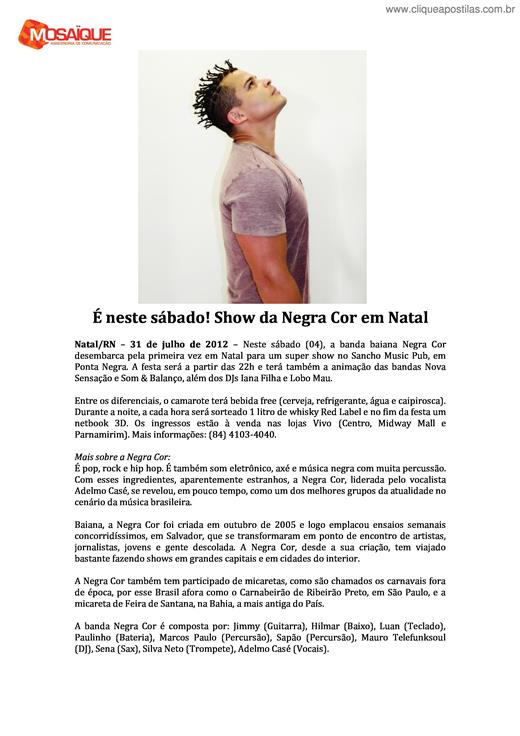 www.cliqueapostilas.com.br

MOSAÏQUE
ASSESSORIA DE COMUNICAÇÃO

É neste sábado! Show da Negra Cor em Natal

Natal/RN – 31 de julho de 2012 – Neste sábado (04), a banda baiana Negra Cor desembarca pela primeira vez em Natal para um super show no Sancho Music Pub, em Ponta Negra. A festa será a partir das 22h e terá também a animação das bandas Nova Sensação e Som & Balanço, além dos DJs Iana Filha e Lobo Mau.

Entre os diferenciais, o camarote terá bebida free (cerveja, refrigerante, água e caipirosca). Durante a noite, a cada hora será sorteado 1 litro de whisky Red Label e no fim da festa um netbook 3D. Os ingressos estão à venda nas lojas Vivo (Centro, Midway Mall e Parnamirim). Mais informações: (84) 4103-4040.

Mais sobre a Negra Cor:
É pop, rock e hip hop. É também som eletrônico, axé e música negra com muita percussão. Com esses ingredientes, aparentemente estranhos, a Negra Cor, liderada pelo vocalista Adelmo Casé, se revelou, em pouco tempo, como um dos melhores grupos da atualidade no cenário da música brasileira.

Baiana, a Negra Cor foi criada em outubro de 2005 e logo emplacou ensaios semanais concorridíssimos, em Salvador, que se transformaram em ponto de encontro de artistas, jornalistas, jovens e gente descolada. A Negra Cor, desde a sua criação, tem viajado bastante fazendo shows em grandes capitais e em cidades do interior.

A Negra Cor também tem participado de micaretas, como são chamados os carnavais fora de época, por esse Brasil afora como o Carnabeirão de Ribeirão Preto, em São Paulo, e a micareta de Feira de Santana, na Bahia, a mais antiga do País.

A banda Negra Cor é composta por: Jimmy (Guitarra), Hilmar (Baixo), Luan (Teclado), Paulinho (Bateria), Marcos Paulo (Percursão), Sapão (Percursão), Mauro Telefunksoul (DJ), Sena (Sax), Silva Neto (Trompete), Adelmo Casé (Vocais).